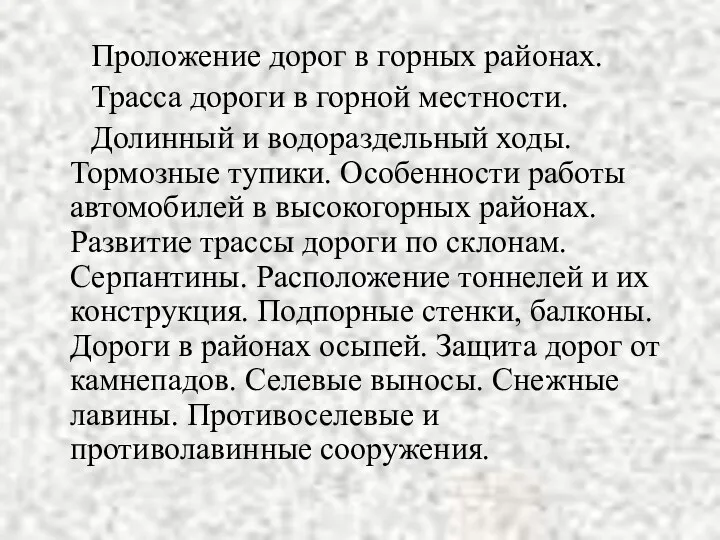 Проложение дорог в горных районах.

Трасса дороги в горной местности.

Долинный и водораздельный ходы. Тормозные тупики. Особенности работы автомобилей в высокогорных районах. Развитие трассы дороги по склонам. Серпантины. Расположение тоннелей и их конструкция. Подпорные стенки, балконы. Дороги в районах осыпей. Защита дорог от камнепадов. Селевые выносы. Снежные лавины. Противоселевые и противолавинные сооружения.